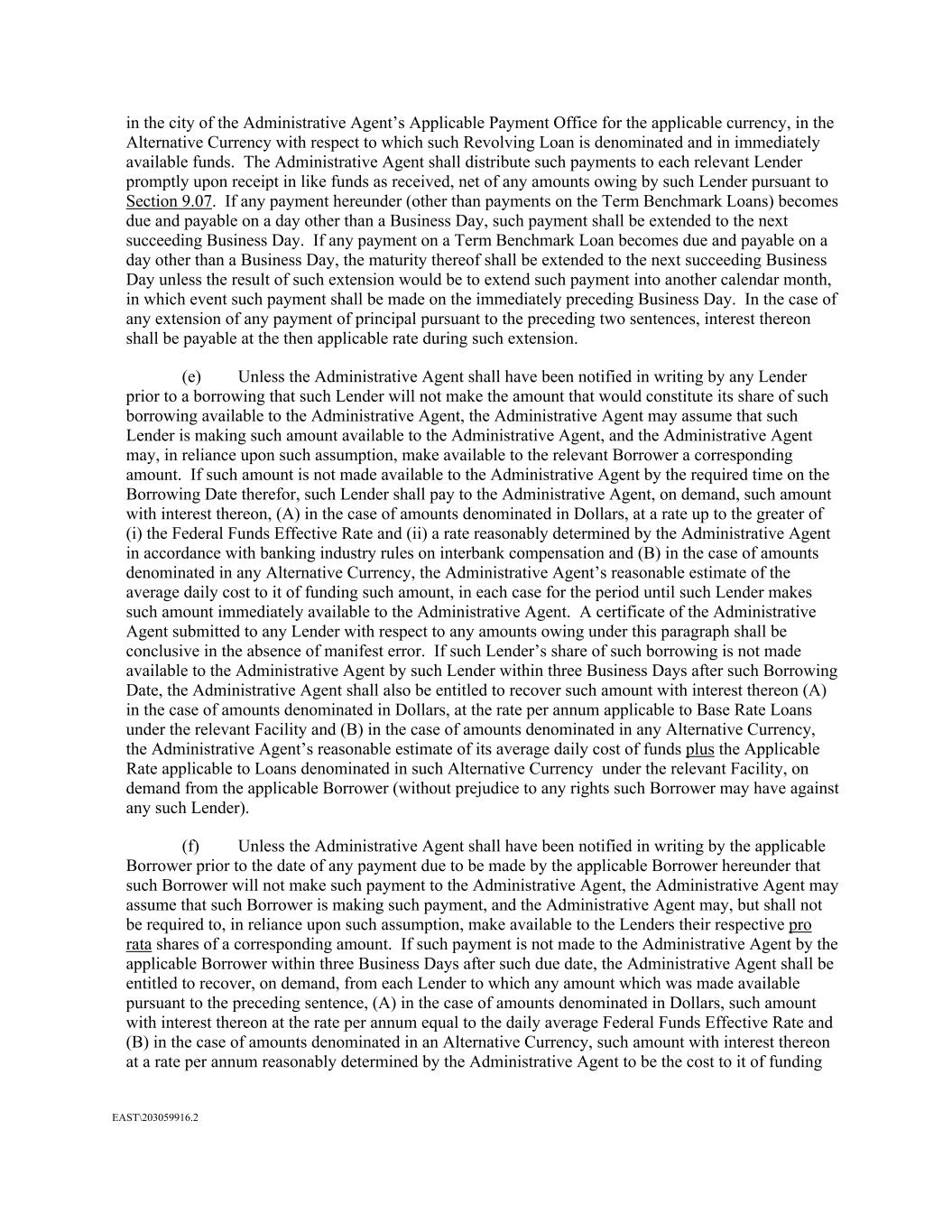 in the city of the Administrative Agent's Applicable Payment Office for the applicable currency, in the Alternative Currency with respect to which such Revolving Loan is denominated and in immediately available funds. The Administrative Agent shall distribute such payments to each relevant Lender promptly upon receipt in like funds as received, net of any amounts owing by such Lender pursuant to Section 9.07. If any payment hereunder (other than payments on the Term Benchmark Loans) becomes due and payable on a day other than a Business Day, such payment shall be extended to the next succeeding Business Day. If any payment on a Term Benchmark Loan becomes due and payable on a day other than a Business Day, the maturity thereof shall be extended to the next succeeding Business Day unless the result of such extension would be to extend such payment into another calendar month, in which event such payment shall be made on the immediately preceding Business Day. In the case of any extension of any payment of principal pursuant to the preceding two sentences, interest thereon shall be payable at the then applicable rate during such extension.

(e) Unless the Administrative Agent shall have been notified in writing by any Lender prior to a borrowing that such Lender will not make the amount that would constitute its share of such borrowing available to the Administrative Agent, the Administrative Agent may assume that such Lender is making such amount available to the Administrative Agent, and the Administrative Agent may, in reliance upon such assumption, make available to the relevant Borrower a corresponding amount. If such amount is not made available to the Administrative Agent by the required time on the Borrowing Date therefor, such Lender shall pay to the Administrative Agent, on demand, such amount with interest thereon, (A) in the case of amounts denominated in Dollars, at a rate up to the greater of (i) the Federal Funds Effective Rate and (ii) a rate reasonably determined by the Administrative Agent in accordance with banking industry rules on interbank compensation and (B) in the case of amounts denominated in any Alternative Currency, the Administrative Agent's reasonable estimate of the average daily cost to it of funding such amount, in each case for the period until such Lender makes such amount immediately available to the Administrative Agent. A certificate of the Administrative Agent submitted to any Lender with respect to any amounts owing under this paragraph shall be conclusive in the absence of manifest error. If such Lender's share of such borrowing is not made available to the Administrative Agent by such Lender within three Business Days after such Borrowing Date, the Administrative Agent shall also be entitled to recover such amount with interest thereon (A) in the case of amounts denominated in Dollars, at the rate per annum applicable to Base Rate Loans under the relevant Facility and (B) in the case of amounts denominated in any Alternative Currency, the Administrative Agent's reasonable estimate of its average daily cost of funds plus the Applicable Rate applicable to Loans denominated in such Alternative Currency under the relevant Facility, on demand from the applicable Borrower (without prejudice to any rights such Borrower may have against any such Lender).

(f) Unless the Administrative Agent shall have been notified in writing by the applicable Borrower prior to the date of any payment due to be made by the applicable Borrower hereunder that such Borrower will not make such payment to the Administrative Agent, the Administrative Agent may assume that such Borrower is making such payment, and the Administrative Agent may, but shall not be required to, in reliance upon such assumption, make available to the Lenders their respective pro rata shares of a corresponding amount. If such payment is not made to the Administrative Agent by the applicable Borrower within three Business Days after such due date, the Administrative Agent shall be entitled to recover, on demand, from each Lender to which any amount which was made available pursuant to the preceding sentence, (A) in the case of amounts denominated in Dollars, such amount with interest thereon at the rate per annum equal to the daily average Federal Funds Effective Rate and (B) in the case of amounts denominated in an Alternative Currency, such amount with interest thereon at a rate per annum reasonably determined by the Administrative Agent to be the cost to it of funding

EAST\203059916.2